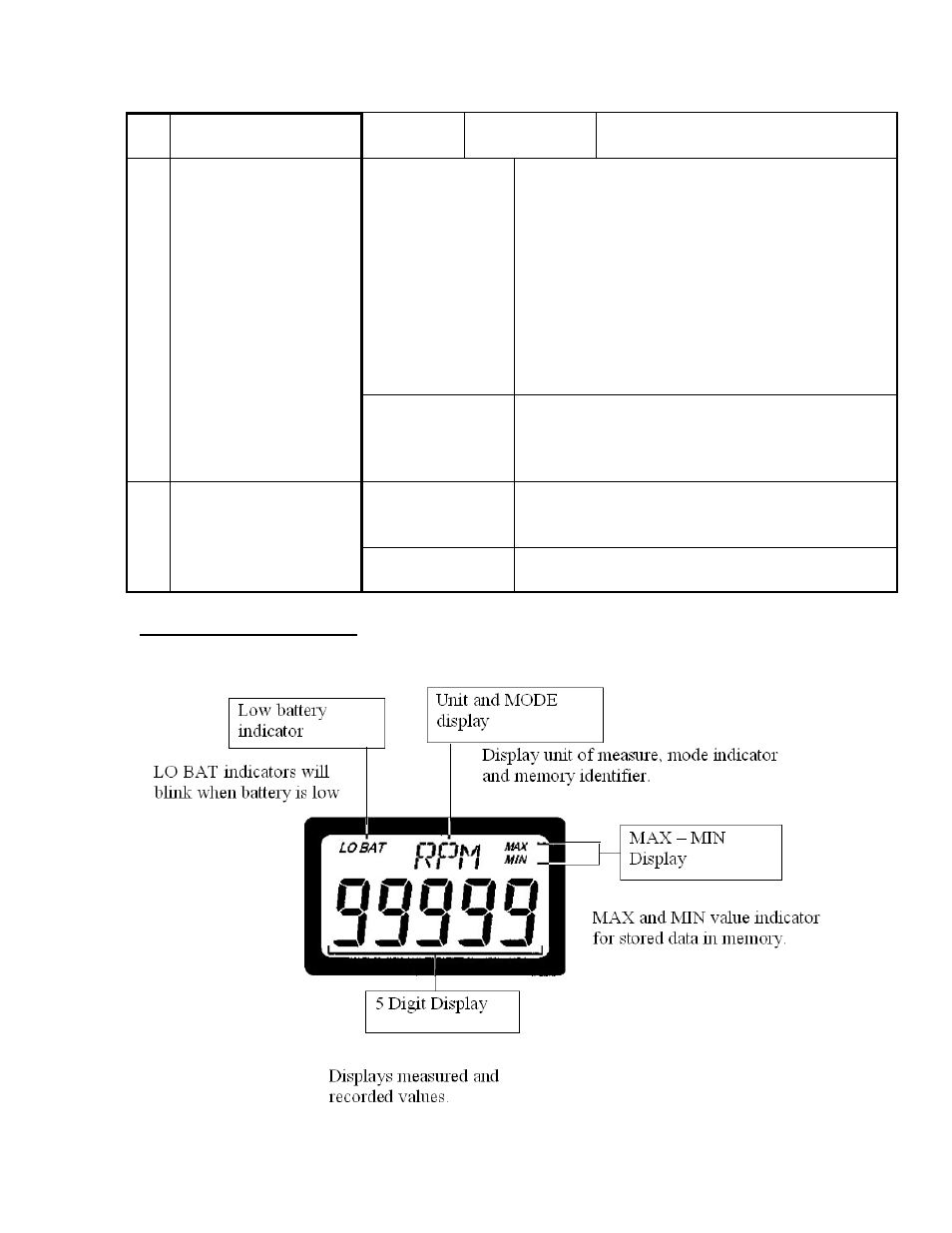 Low battery indicator

LO BAT indicators will blink when battery is low

Unit and MODE display

Display unit of measure, mode indicator and memory identifier.

LO BAT RPM MAX MIN

99999

MAX – MIN Display

MAX and MIN value indicator for stored data in memory.

5 Digit Display

Displays measured and recorded values.